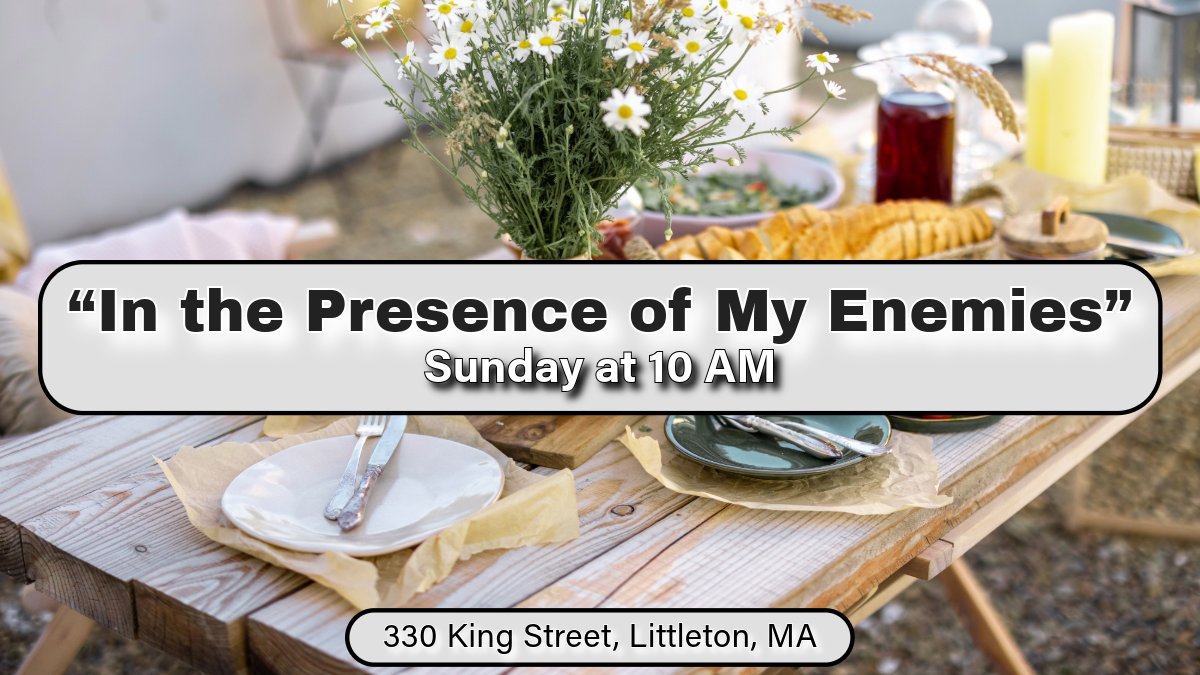 “In the Presence of My Enemies”
Sunday at 10 AM

330 King Street, Littleton, MA